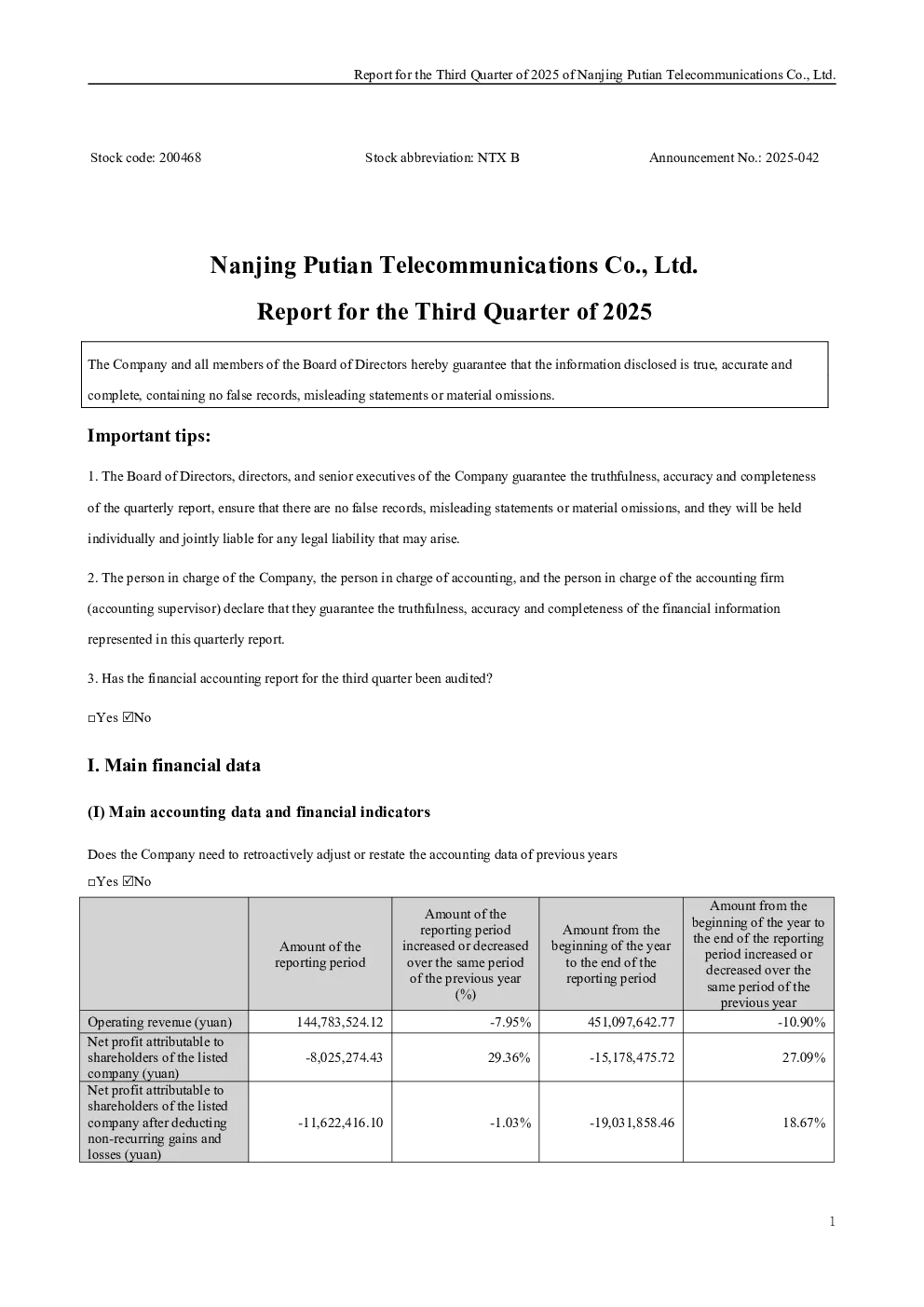 Report for the Third Quarter of 2025 of Nanjing Putian Telecommunications Co., Ltd.

Stock code: 200468 Stock abbreviation: NTX B Announcement No.: 2025-042

Nanjing Putian Telecommunications Co., Ltd.

Report for the Third Quarter of 2025

The Company and all members of the Board of Directors hereby guarantee that the information disclosed is true, accurate and complete, containing no false records, misleading statements or material omissions.

Important tips:

1. The Board of Directors, directors, and senior executives of the Company guarantee the truthfulness, accuracy and completeness of the quarterly report, ensure that there are no false records, misleading statements or material omissions, and they will be held individually and jointly liable for any legal liability that may arise.

2. The person in charge of the Company, the person in charge of accounting, and the person in charge of the accounting firm (accounting supervisor) declare that they guarantee the truthfulness, accuracy and completeness of the financial information represented in this quarterly report.

3. Has the financial accounting report for the third quarter been audited?

□Yes ☑No

I. Main financial data

(I) Main accounting data and financial indicators

Does the Company need to retroactively adjust or restate the accounting data of previous years

□Yes ☑No

| | Amount of the reporting period | Amount of the reporting period increased or decreased over the same period of the previous year (%) | Amount from the beginning of the year to the end of the reporting period | Amount from the beginning of the year to the end of the reporting period increased or decreased over the same period of the previous year |
|---|---|---|---|---|
| Operating revenue (yuan) | 144,783,524.12 | -7.95% | 451,097,642.77 | -10.90% |
| Net profit attributable to shareholders of the listed company (yuan) | -8,025,274.43 | 29.36% | -15,178,475.72 | 27.09% |
| Net profit attributable to shareholders of the listed company after deducting non-recurring gains and losses (yuan) | -11,622,416.10 | -1.03% | -19,031,858.46 | 18.67% |

1